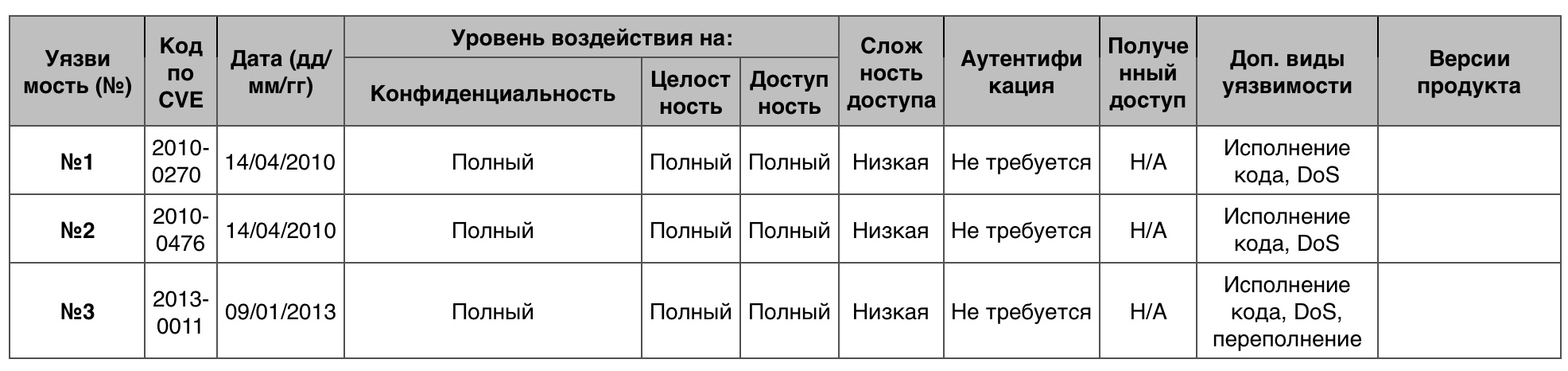 | Уязвимость (№) | Код по CVE | Дата (дд/мм/гг) | Уровень воздействия на: Конфиденциальность | Уровень воздействия на: Целостность | Уровень воздействия на: Доступность | Сложность доступа | Аутентификация | Полученный доступ | Доп. виды уязвимости | Версии продукта |
|---|---|---|---|---|---|---|---|---|---|---|
| №1 | 2010-0270 | 14/04/2010 | Полный | Полный | Полный | Низкая | Не требуется | Н/А | Исполнение кода, DoS | |
| №2 | 2010-0476 | 14/04/2010 | Полный | Полный | Полный | Низкая | Не требуется | Н/А | Исполнение кода, DoS | |
| №3 | 2013-0011 | 09/01/2013 | Полный | Полный | Полный | Низкая | Не требуется | Н/А | Исполнение кода, DoS, переполнение | |